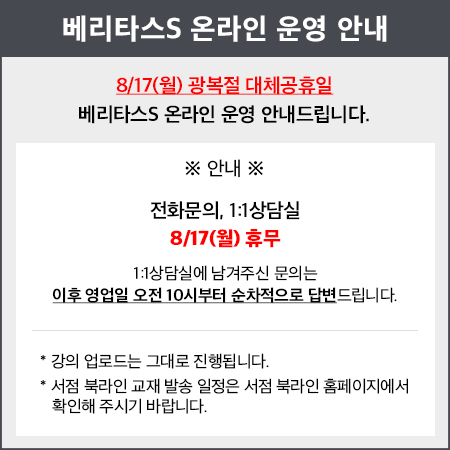 베리타스S 온라인 운영 안내

8/17(월) 광복절 대체공휴일
베리타스S 온라인 운영 안내드립니다.

※ 안내 ※

전화문의, 1:1상담실
8/17(월) 휴무

1:1상담실에 남겨주신 문의는
이후 영업일 오전 10시부터 순차적으로 답변드립니다.

* 강의 업로드는 그대로 진행됩니다.

* 서점 북라인 교재 발송 일정은 서점 북라인 홈페이지에서 확인해 주시기 바랍니다.